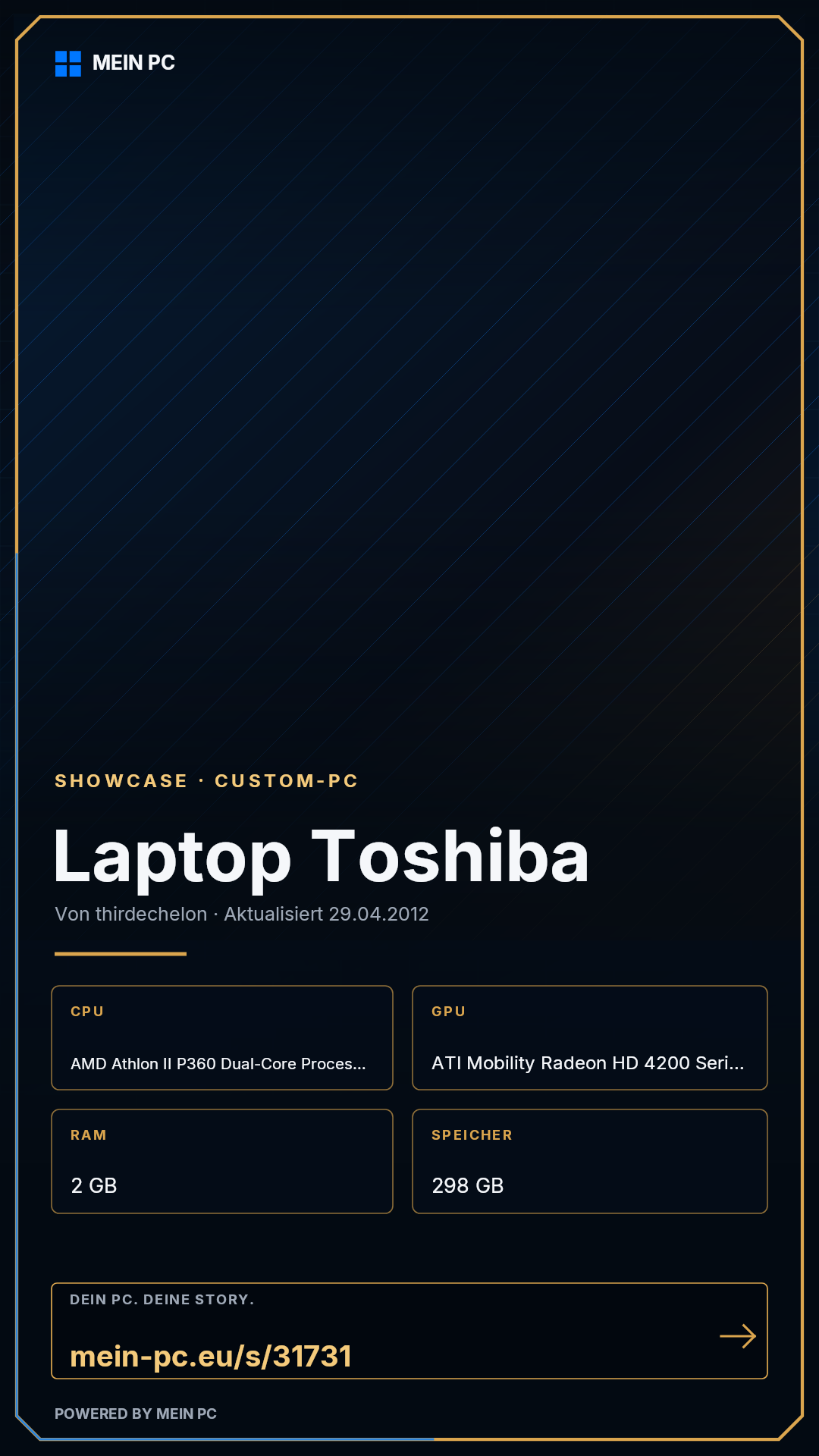 MEIN PC

SHOWCASE · CUSTOM-PC

Laptop Toshiba

Von thirdechelon · Aktualisiert 29.04.2012

CPU

AMD Athlon II P360 Dual-Core Proces...

GPU

ATI Mobility Radeon HD 4200 Seri...

RAM

2 GB

SPEICHER

298 GB

DEIN PC. DEINE STORY.

mein-pc.eu/s/31731

→

POWERED BY MEIN PC